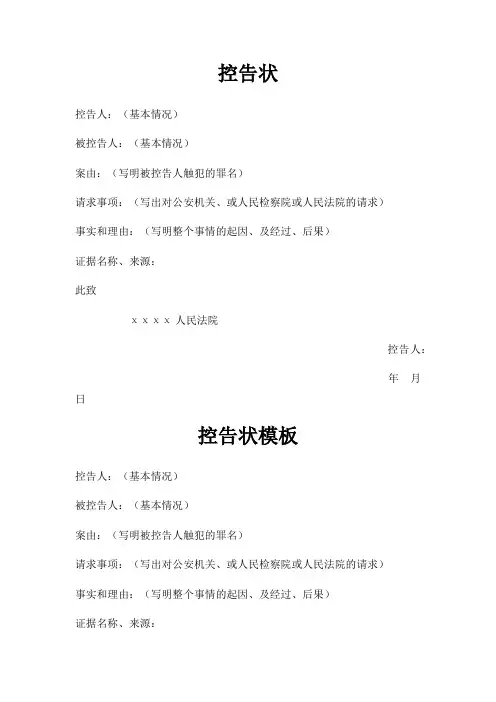 控告状

控告人：（基本情况）

被控告人：（基本情况）

案由：（写明被控告人触犯的罪名）

请求事项：（写出对公安机关、或人民检察院或人民法院的请求）

事实和理由：（写明整个事情的起因、及经过、后果）

证据名称、来源：

此致

x x x x 人民法院

控告人：

年 月 日

控告状模板

控告人：（基本情况）

被控告人：（基本情况）

案由：（写明被控告人触犯的罪名）

请求事项：（写出对公安机关、或人民检察院或人民法院的请求）

事实和理由：（写明整个事情的起因、及经过、后果）

证据名称、来源：